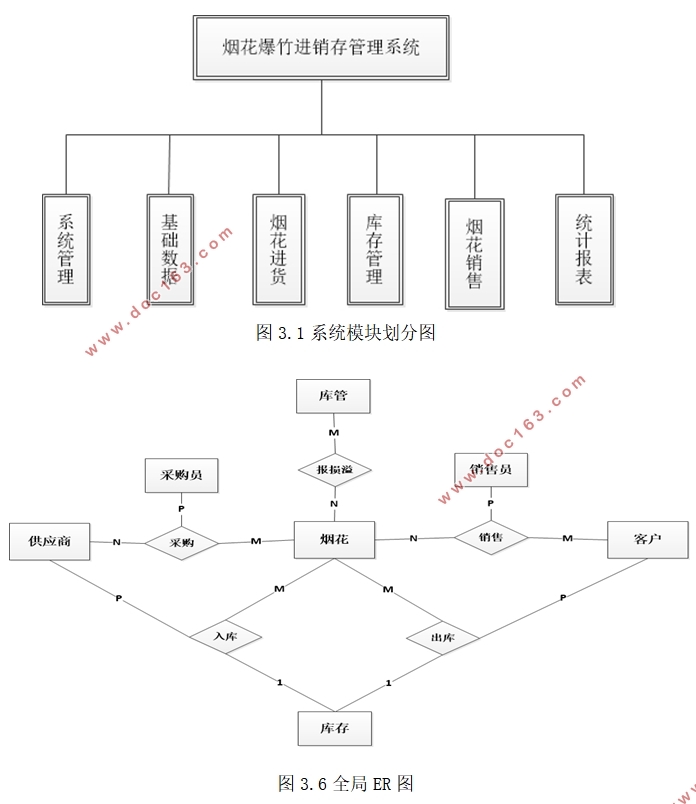 烟花爆竹进销存管理系统

系统管理

基础数据

烟花进货

库存管理

烟花销售

统计报表

www.doc163.com

图 3.1 系统模块划分图

库管

M

报损溢

N

采购员

P

销售员

P

www.doc163.com

供应商

N

采购

M

烟花

N

销售

M

客户

P

M

M

P

入库

出库

1

1

库存

图 3.6 全局 ER 图